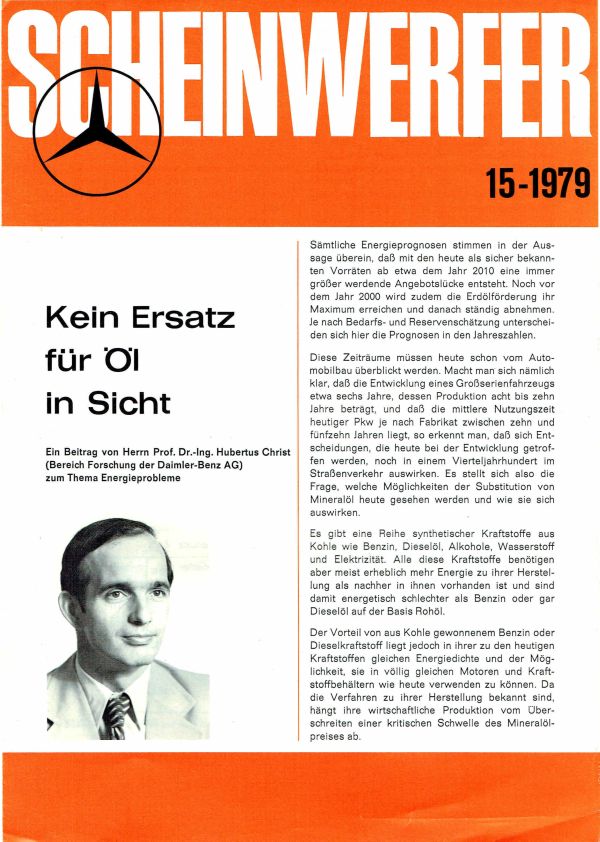 SCHEINWERFER

15-1979

Kein Ersatz für Öl in Sicht

Ein Beitrag von Herrn Prof. Dr.-Ing. Hubertus Christ (Bereich Forschung der Daimler-Benz AG) zum Thema Energieprobleme

Sämtliche Energieprognosen stimmen in der Aussage überein, daß mit den heute als sicher bekannten Vorräten ab etwa dem Jahr 2010 eine immer größer werdende Angebotslücke entsteht. Noch vor dem Jahr 2000 wird zudem die Erdölförderung ihr Maximum erreichen und danach ständig abnehmen. Je nach Bedarfs- und Reservenschätzung unterscheiden sich hier die Prognosen in den Jahreszahlen.

Diese Zeiträume müssen heute schon vom Automobilbau überblickt werden. Macht man sich nämlich klar, daß die Entwicklung eines Großserienfahrzeugs etwa sechs Jahre, dessen Produktion acht bis zehn Jahre beträgt, und daß die mittlere Nutzungszeit heutiger Pkw je nach Fabrikat zwischen zehn und fünfzehn Jahren liegt, so erkennt man, daß sich Entscheidungen, die heute bei der Entwicklung getroffen werden, noch in einem Vierteljahrhundert im Straßenverkehr auswirken. Es stellt sich also die Frage, welche Möglichkeiten der Substitution von Mineralöl heute gesehen werden und wie sie sich auswirken.

Es gibt eine Reihe synthetischer Kraftstoffe aus Kohle wie Benzin, Dieselöl, Alkohole, Wasserstoff und Elektrizität. Alle diese Kraftstoffe benötigen aber meist erheblich mehr Energie zu ihrer Herstellung als nachher in ihnen vorhanden ist und sind damit energetisch schlechter als Benzin oder gar Dieselöl auf der Basis Rohöl.

Der Vorteil von aus Kohle gewonnenem Benzin oder Dieselkraftstoff liegt jedoch in ihrer zu den heutigen Kraftstoffen gleichen Energiedichte und der Möglichkeit, sie in völlig gleichen Motoren und Kraftstoffbehältern wie heute verwenden zu können. Da die Verfahren zu ihrer Herstellung bekannt sind, hängt ihre wirtschaftliche Produktion vom Überschreiten einer kritischen Schwelle des Mineralölpreises ab.